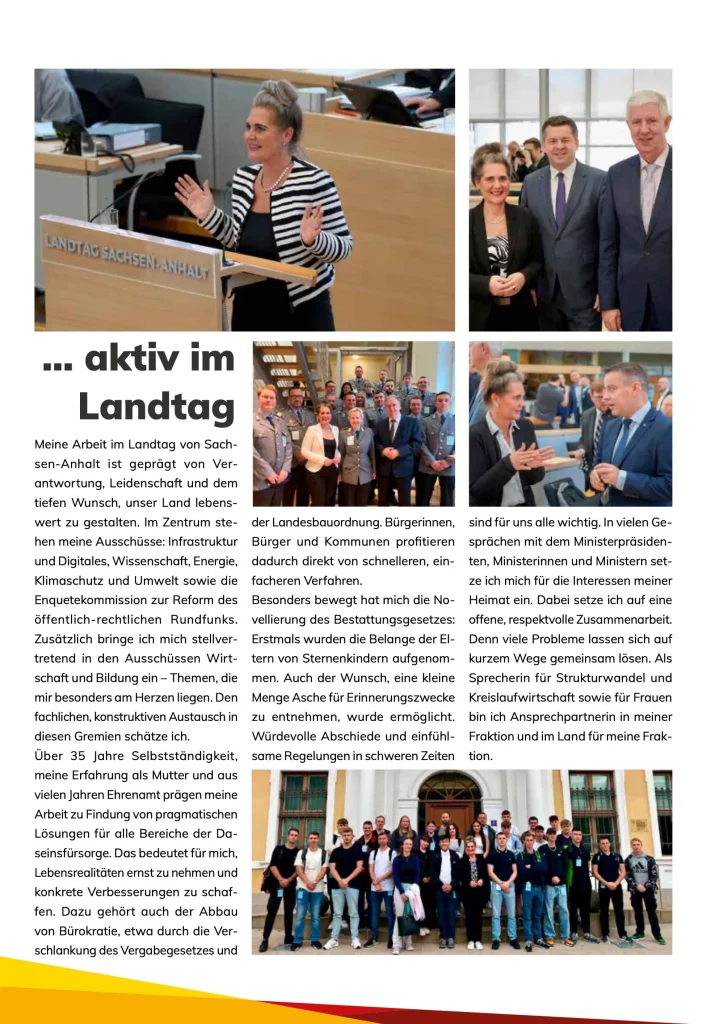 LANDTAG SACHSEN-ANHALT

... aktiv im Landtag

Meine Arbeit im Landtag von Sachsen-Anhalt ist geprägt von Verantwortung, Leidenschaft und dem tiefen Wunsch, unser Land lebenswert zu gestalten. Im Zentrum stehen meine Ausschüsse: Infrastruktur und Digitales, Wissenschaft, Energie, Klimaschutz und Umwelt sowie die Enquetekommission zur Reform des öffentlich-rechtlichen Rundfunks. Zusätzlich bringe ich mich stellvertretend in den Ausschüssen Wirtschaft und Bildung ein – Themen, die mir besonders am Herzen liegen. Den fachlichen, konstruktiven Austausch in diesen Gremien schätze ich.

Über 35 Jahre Selbstständigkeit, meine Erfahrung als Mutter und aus vielen Jahren Ehrenamt prägen meine Arbeit zu Findung von pragmatischen Lösungen für alle Bereiche der Daseinsfürsorge. Das bedeutet für mich, Lebensrealitäten ernst zu nehmen und konkrete Verbesserungen zu schaffen. Dazu gehört auch der Abbau von Bürokratie, etwa durch die Verschlankung des Vergabegesetzes und der Landesbauordnung. Bürgerinnen, Bürger und Kommunen profitieren dadurch direkt von schnelleren, einfacheren Verfahren.

Besonders bewegt hat mich die Novellierung des Bestattungsgesetzes: Erstmals wurden die Belange der Eltern von Sternenkindern aufgenommen. Auch der Wunsch, eine kleine Menge Asche für Erinnerungszwecke zu entnehmen, wurde ermöglicht. Würdevolle Abschiede und einfühlsame Regelungen in schweren Zeiten sind für uns alle wichtig. In vielen Gesprächen mit dem Ministerpräsidenten, Ministerinnen und Ministern setze ich mich für die Interessen meiner Heimat ein. Dabei setze ich auf eine offene, respektvolle Zusammenarbeit. Denn viele Probleme lassen sich auf kurzem Wege gemeinsam lösen. Als Sprecherin für Strukturwandel und Kreislaufwirtschaft sowie für Frauen bin ich Ansprechpartnerin in meiner Fraktion und im Land für meine Fraktion.